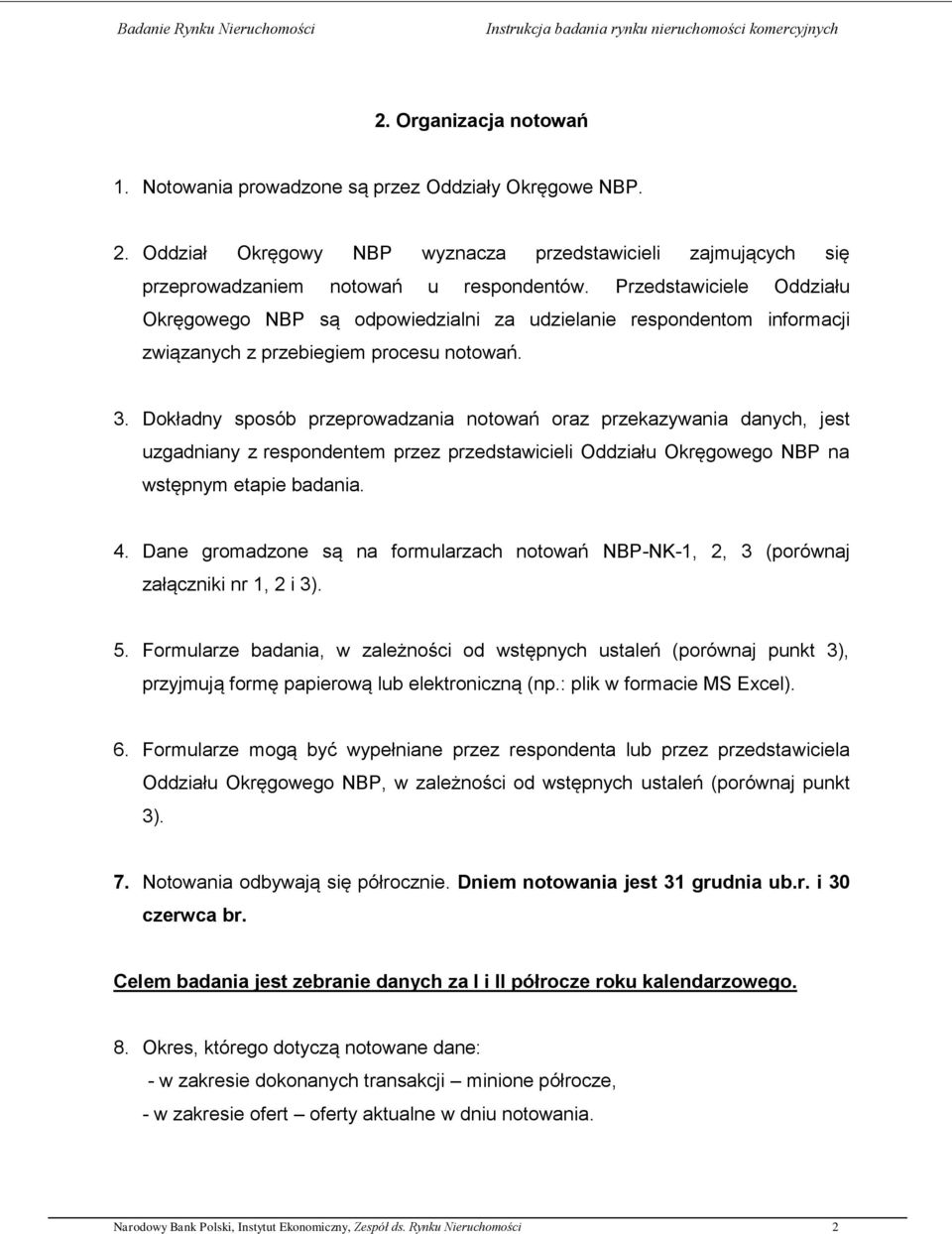 Badanie Rynku Nieruchomości Instrukcja badania rynku nieruchomości komercyjnych

2. Organizacja notowań

1. Notowania prowadzone są przez Oddziały Okręgowe NBP.

2. Oddział Okręgowy NBP wyznacza przedstawicieli zajmujących się przeprowadzaniem notowań u respondentów. Przedstawiciele Oddziału Okręgowego NBP są odpowiedzialni za udzielanie respondentom informacji związanych z przebiegiem procesu notowań.

3. Dokładny sposób przeprowadzania notowań oraz przekazywania danych, jest uzgadniany z respondentem przez przedstawicieli Oddziału Okręgowego NBP na wstępnym etapie badania.

4. Dane gromadzone są na formularzach notowań NBP-NK-1, 2, 3 (porównaj załączniki nr 1, 2 i 3).

5. Formularze badania, w zależności od wstępnych ustaleń (porównaj punkt 3), przyjmują formę papierową lub elektroniczną (np.: plik w formacie MS Excel).

6. Formularze mogą być wypełniane przez respondenta lub przez przedstawiciela Oddziału Okręgowego NBP, w zależności od wstępnych ustaleń (porównaj punkt 3).

7. Notowania odbywają się półrocznie. Dniem notowania jest 31 grudnia ub.r. i 30 czerwca br.

Celem badania jest zebranie danych za I i II półrocze roku kalendarzowego.

8. Okres, którego dotyczą notowane dane:
- w zakresie dokonanych transakcji – minione półrocze,
- w zakresie ofert – oferty aktualne w dniu notowania.

Narodowy Bank Polski, Instytut Ekonomiczny, Zespół ds. Rynku Nieruchomości 2